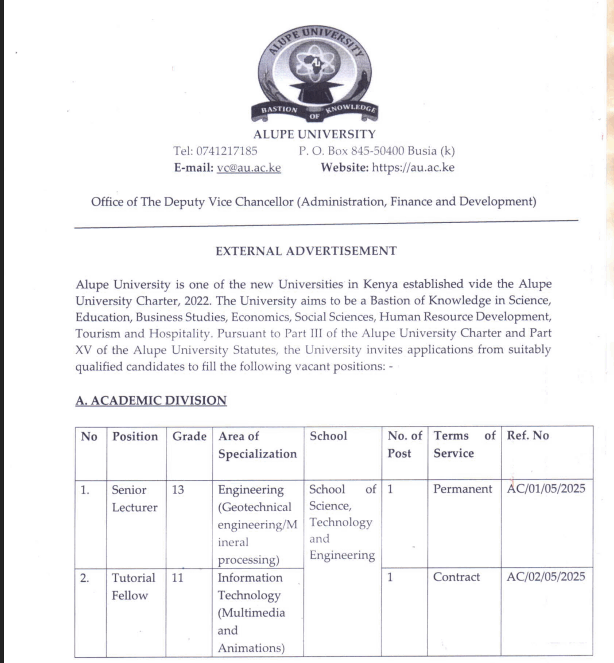 ALUPE UNIVERSITY

BASTION OF KNOWLEDGE

ALUPE UNIVERSITY

Tel: 0741217185 P. O. Box 845-50400 Busia (k)

E-mail: vc@au.ac.ke Website: https://au.ac.ke

Office of The Deputy Vice Chancellor (Administration, Finance and Development)

EXTERNAL ADVERTISEMENT

Alupe University is one of the new Universities in Kenya established vide the Alupe University Charter, 2022. The University aims to be a Bastion of Knowledge in Science, Education, Business Studies, Economics, Social Sciences, Human Resource Development, Tourism and Hospitality. Pursuant to Part III of the Alupe University Charter and Part XV of the Alupe University Statutes, the University invites applications from suitably qualified candidates to fill the following vacant positions: -

A. ACADEMIC DIVISION

| No | Position | Grade | Area of Specialization | School | No. of Post | Terms of Service | Ref. No |
|---|---|---|---|---|---|---|---|
| 1. | Senior Lecturer | 13 | Engineering (Geotechnical engineering/Mineral processing) | School of Science, Technology and Engineering | 1 | Permanent | AC/01/05/2025 |
| 2. | Tutorial Fellow | 11 | Information Technology (Multimedia and Animations) | | 1 | Contract | AC/02/05/2025 |